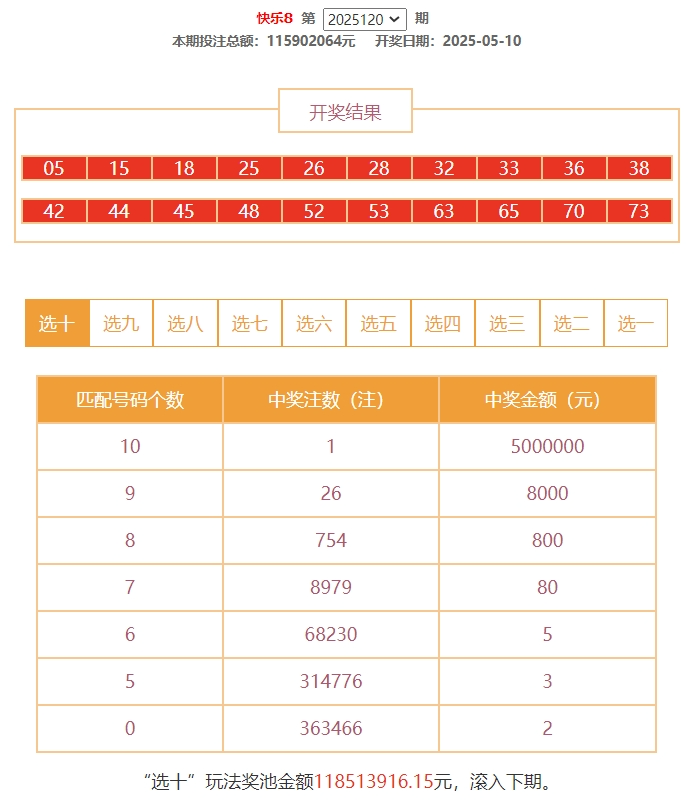 快乐8 第 2025120 期
本期投注总额：115902064元 开奖日期：2025-05-10

开奖结果

| 05 | 15 | 18 | 25 | 26 | 28 | 32 | 33 | 36 | 38 |
|---|---|---|---|---|---|---|---|---|---|
| 42 | 44 | 45 | 48 | 52 | 53 | 63 | 65 | 70 | 73 |

选十 选九 选八 选七 选六 选五 选四 选三 选二 选一

| 匹配号码个数 | 中奖注数（注） | 中奖金额（元） |
|---|---|---|
| 10 | 1 | 5000000 |
| 9 | 26 | 8000 |
| 8 | 754 | 800 |
| 7 | 8979 | 80 |
| 6 | 68230 | 5 |
| 5 | 314776 | 3 |
| 0 | 363466 | 2 |

“选十”玩法奖池金额118513916.15元，滚入下期。